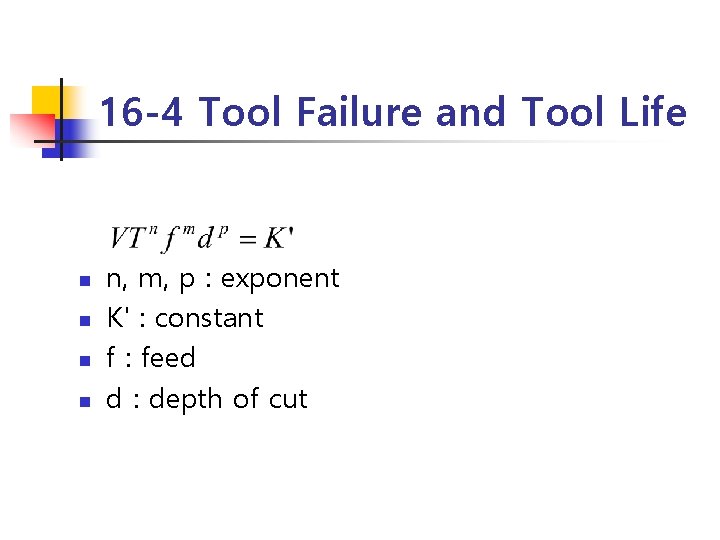 16-4 Tool Failure and Tool Life

$VT^n f^m d^p = K'$

- n, m, p : exponent
- K' : constant
- f : feed
- d : depth of cut